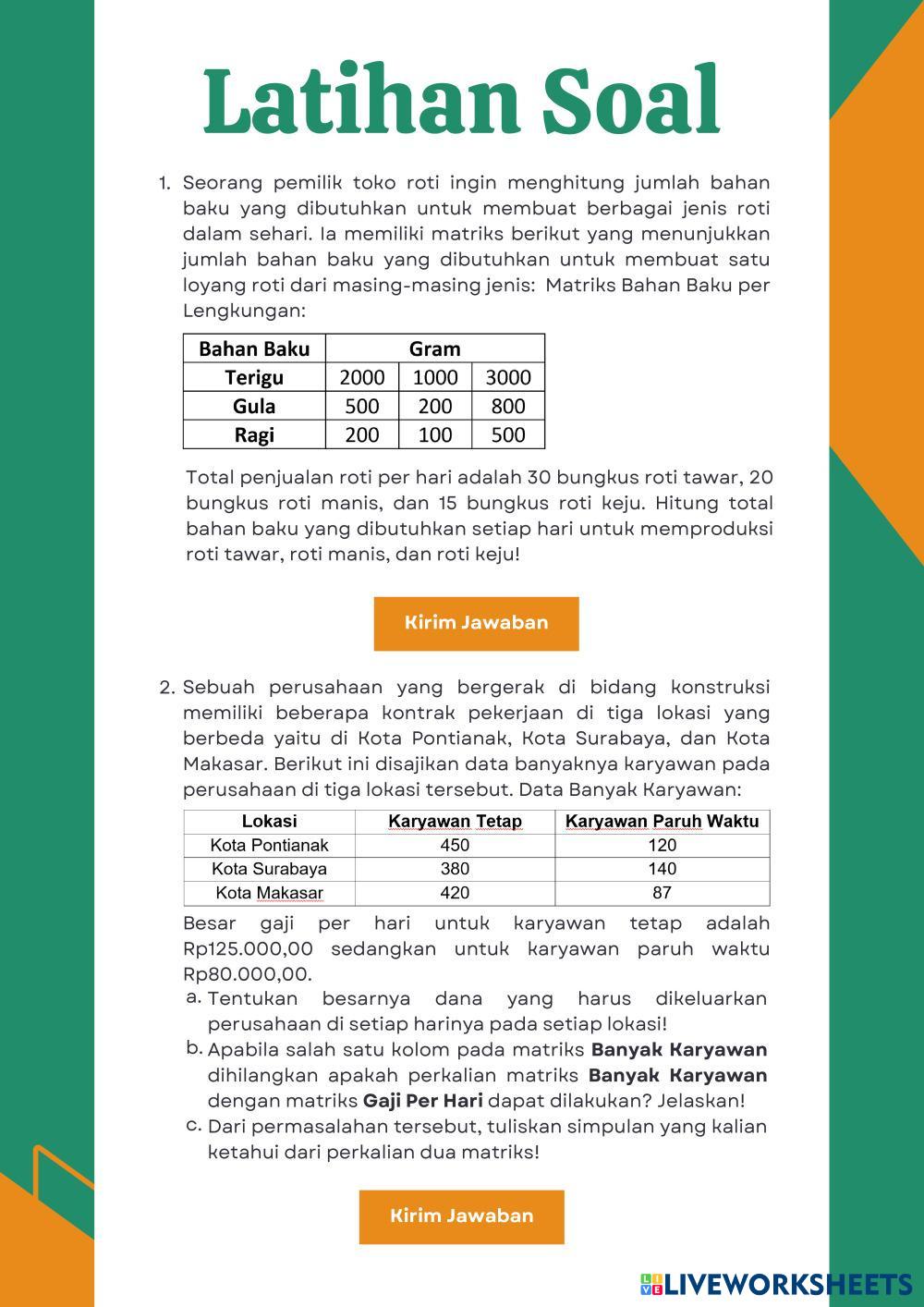 Latihan Soal

1. Seorang pemilik toko roti ingin menghitung jumlah bahan baku yang dibutuhkan untuk membuat berbagai jenis roti dalam sehari. Ia memiliki matriks berikut yang menunjukkan jumlah bahan baku yang dibutuhkan untuk membuat satu loyang roti dari masing-masing jenis: Matriks Bahan Baku per Lengkungan:

| Bahan Baku | Gram | | |
|---|---|---|---|
| Terigu | 2000 | 1000 | 3000 |
| Gula | 500 | 200 | 800 |
| Ragi | 200 | 100 | 500 |

Total penjualan roti per hari adalah 30 bungkus roti tawar, 20 bungkus roti manis, dan 15 bungkus roti keju. Hitung total bahan baku yang dibutuhkan setiap hari untuk memproduksi roti tawar, roti manis, dan roti keju!

Kirim Jawaban

2. Sebuah perusahaan yang bergerak di bidang konstruksi memiliki beberapa kontrak pekerjaan di tiga lokasi yang berbeda yaitu di Kota Pontianak, Kota Surabaya, dan Kota Makasar. Berikut ini disajikan data banyaknya karyawan pada perusahaan di tiga lokasi tersebut. Data Banyak Karyawan:

| Lokasi | Karyawan Tetap | Karyawan Paruh Waktu |
|---|---|---|
| Kota Pontianak | 450 | 120 |
| Kota Surabaya | 380 | 140 |
| Kota Makasar | 420 | 87 |

Besar gaji per hari untuk karyawan tetap adalah Rp125.000,00 sedangkan untuk karyawan paruh waktu Rp80.000,00.
a. Tentukan besarnya dana yang harus dikeluarkan perusahaan di setiap harinya pada setiap lokasi!
b. Apabila salah satu kolom pada matriks Banyak Karyawan dihilangkan apakah perkalian matriks Banyak Karyawan dengan matriks Gaji Per Hari dapat dilakukan? Jelaskan!
c. Dari permasalahan tersebut, tuliskan simpulan yang kalian ketahui dari perkalian dua matriks!

Kirim Jawaban

LIVEWORKSHEETS